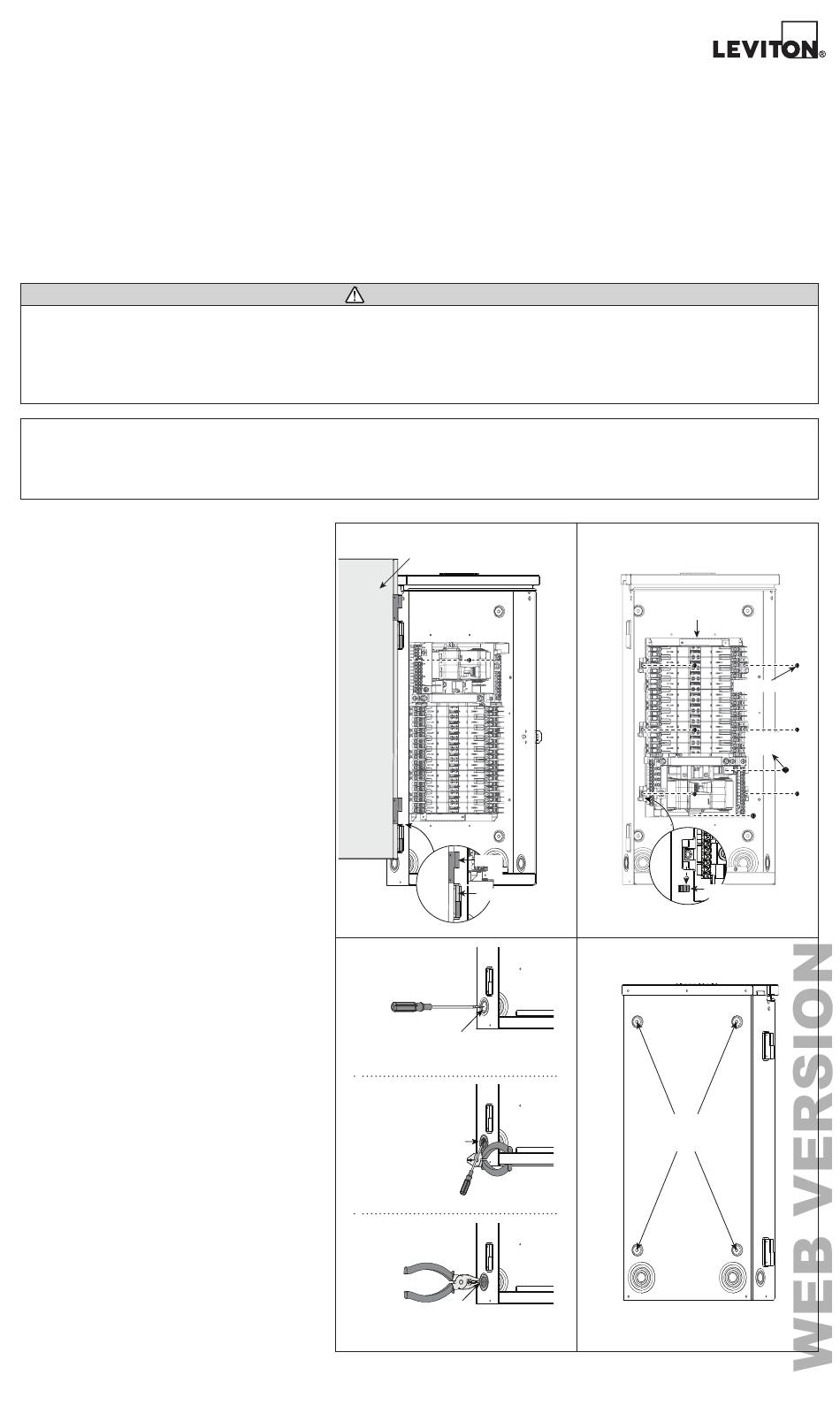 LEVITON®

WEB VERSION